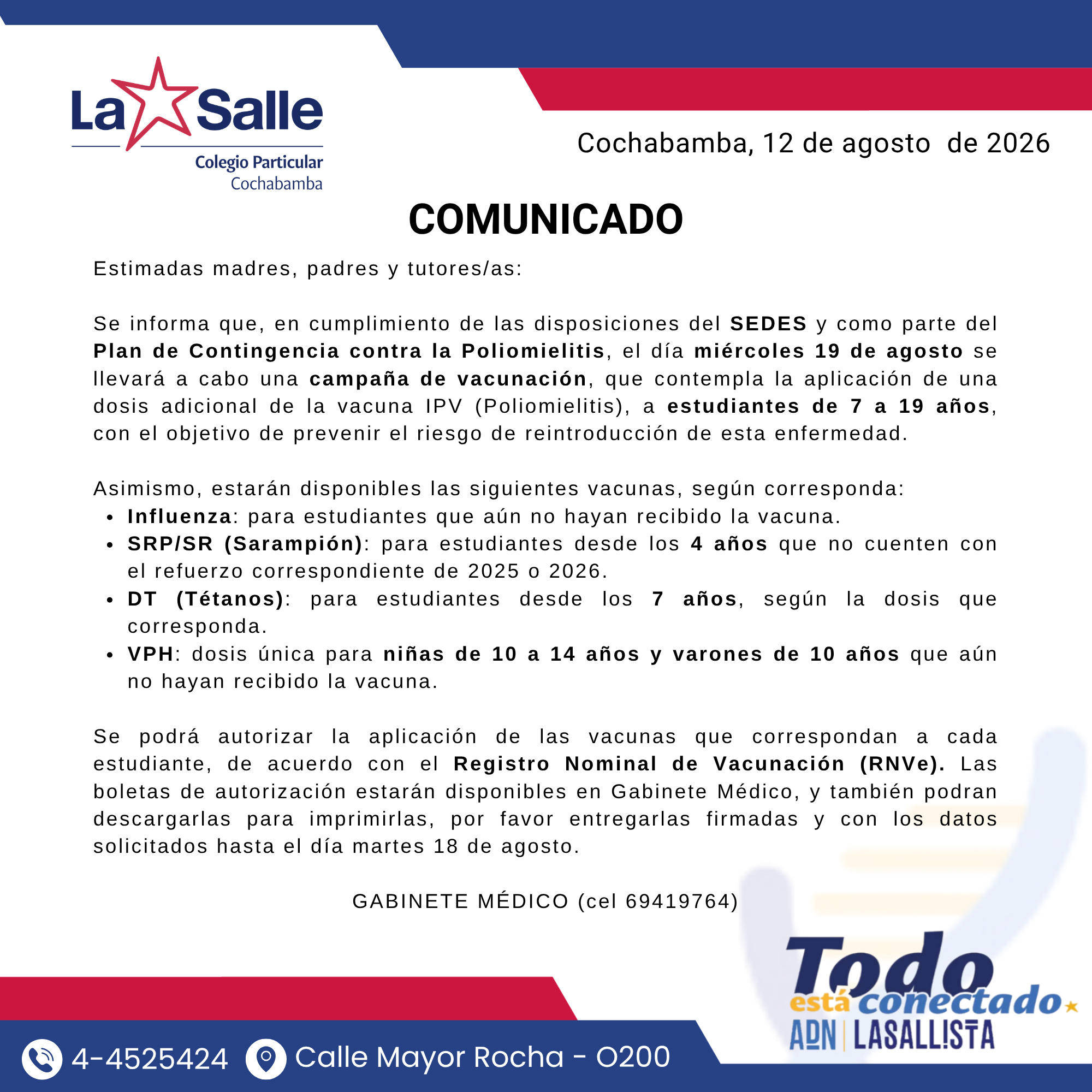 La Salle
Colegio Particular
Cochabamba

Cochabamba, 12 de agosto de 2026

COMUNICADO

Estimadas madres, padres y tutores/as:

Se informa que, en cumplimiento de las disposiciones del SEDES y como parte del Plan de Contingencia contra la Poliomielitis, el día miércoles 19 de agosto se llevará a cabo una campaña de vacunación, que contempla la aplicación de una dosis adicional de la vacuna IPV (Poliomielitis), a estudiantes de 7 a 19 años, con el objetivo de prevenir el riesgo de reintroducción de esta enfermedad.

Asimismo, estarán disponibles las siguientes vacunas, según corresponda:
• Influenza: para estudiantes que aún no hayan recibido la vacuna.
• SRP/SR (Sarampión): para estudiantes desde los 4 años que no cuenten con el refuerzo correspondiente de 2025 o 2026.
• DT (Tétanos): para estudiantes desde los 7 años, según la dosis que corresponda.
• VPH: dosis única para niñas de 10 a 14 años y varones de 10 años que aún no hayan recibido la vacuna.

Se podrá autorizar la aplicación de las vacunas que correspondan a cada estudiante, de acuerdo con el Registro Nominal de Vacunación (RNVe). Las boletas de autorización estarán disponibles en Gabinete Médico, y también podran descargarlas para imprimirlas, por favor entregarlas firmadas y con los datos solicitados hasta el día martes 18 de agosto.

GABINETE MÉDICO (cel 69419764)

Todo está conectado
ADN | LASALLISTA

4-4525424 Calle Mayor Rocha - O200